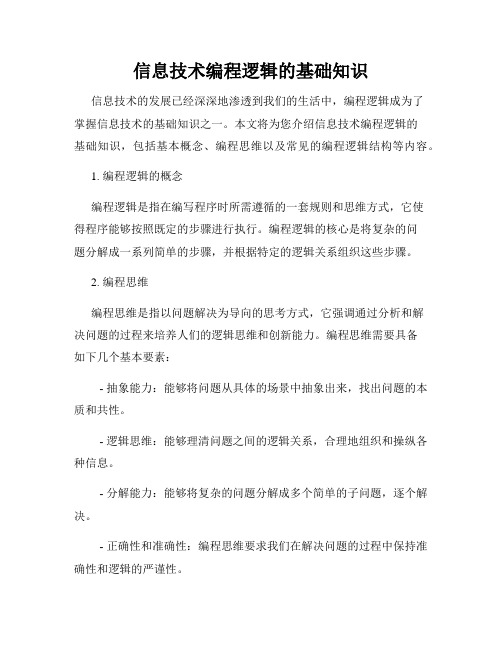 信息技术编程逻辑的基础知识

信息技术的发展已经深深地渗透到我们的生活中，编程逻辑成为了掌握信息技术的基础知识之一。本文将为您介绍信息技术编程逻辑的基础知识，包括基本概念、编程思维以及常见的编程逻辑结构等内容。

1. 编程逻辑的概念

编程逻辑是指在编写程序时所需遵循的一套规则和思维方式，它使得程序能够按照既定的步骤进行执行。编程逻辑的核心是将复杂的问题分解成一系列简单的步骤，并根据特定的逻辑关系组织这些步骤。

2. 编程思维

编程思维是指以问题解决为导向的思考方式，它强调通过分析和解决问题的过程来培养人们的逻辑思维和创新能力。编程思维需要具备如下几个基本要素：

- 抽象能力：能够将问题从具体的场景中抽象出来，找出问题的本质和共性。

- 逻辑思维：能够理清问题之间的逻辑关系，合理地组织和操纵各种信息。

- 分解能力：能够将复杂的问题分解成多个简单的子问题，逐个解决。

- 正确性和准确性：编程思维要求我们在解决问题的过程中保持准确性和逻辑的严谨性。